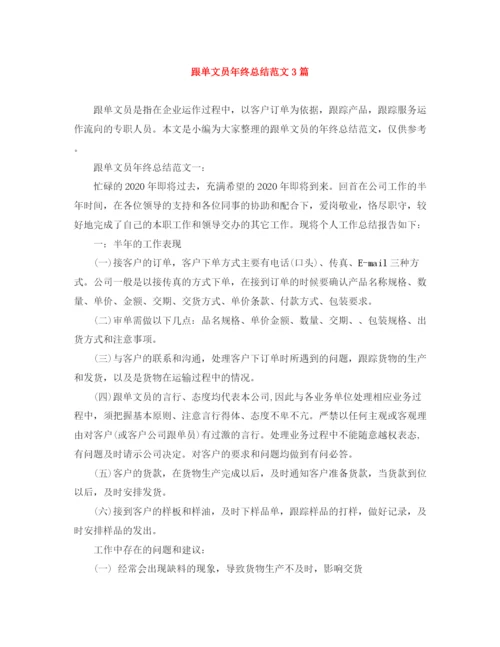 跟单文员年终总结范文3篇

跟单文员是指在企业运作过程中，以客户订单为依据，跟踪产品，跟踪服务运作流向的专职人员。本文是小编为大家整理的跟单文员的年终总结范文，仅供参考。

跟单文员年终总结范文一：

忙碌的2020年即将过去，充满希望的2020年即将到来。回首在公司工作的半年时间，在各位领导的支持和各位同事的协助和配合下，爱岗敬业，恪尽职守，较好地完成了自己的本职工作和领导交办的其它工作。现将个人工作总结报告如下：

一：半年的工作表现

(一)接客户的订单，客户下单方式主要有电话(口头)、传真、E-mail三种方式。公司一般是以接传真的方式下单，在接到订单的时候要确认产品名称规格、数量、单价、金额、交期、交货方式、单价条款、付款方式、包装要求。

(二)审单需做以下几点：品名规格、单价金额、数量、交期、、包装规格、出货方式和注意事项。

(三)与客户的联系和沟通，处理客户下订单时所遇到的问题，跟踪货物的生产和发货，以及是货物在运输过程中的情况。

(四)跟单文员的言行、态度均代表本公司,因此与各业务单位处理相应业务过程中，须把握基本原则、注意言行得体、态度不卑不亢。严禁以任何主观或客观理由对客户(或客户公司跟单员)有过激的言行。处理业务过程中不能随意越权表态，有问题及时请示公司决定。对客户的要求和问题均做到有问必答。

(五)客户的货款，在货物生产完成以后，及时通知客户准备货款，当货款到位以后，及时安排发货。

(六)接到客户的样板和样油，及时下样品单，跟踪样品的打样，做好记录，及时安排样品的发出。

工作中存在的问题和建议：

(一) 经常会出现缺料的现象，导致货物生产不及时，影响交货